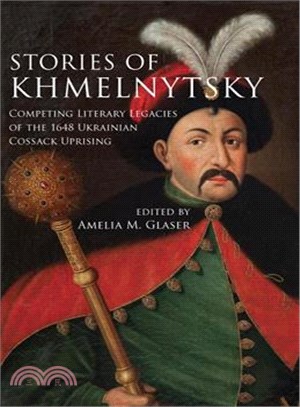 STORIES OF KHMELNYTSKY

COMPETING LITERARY LEGACIES OF THE 1648 UKRAINIAN COSSACK UPRISING

EDITED BY
AMELIA M. GLASER

三民